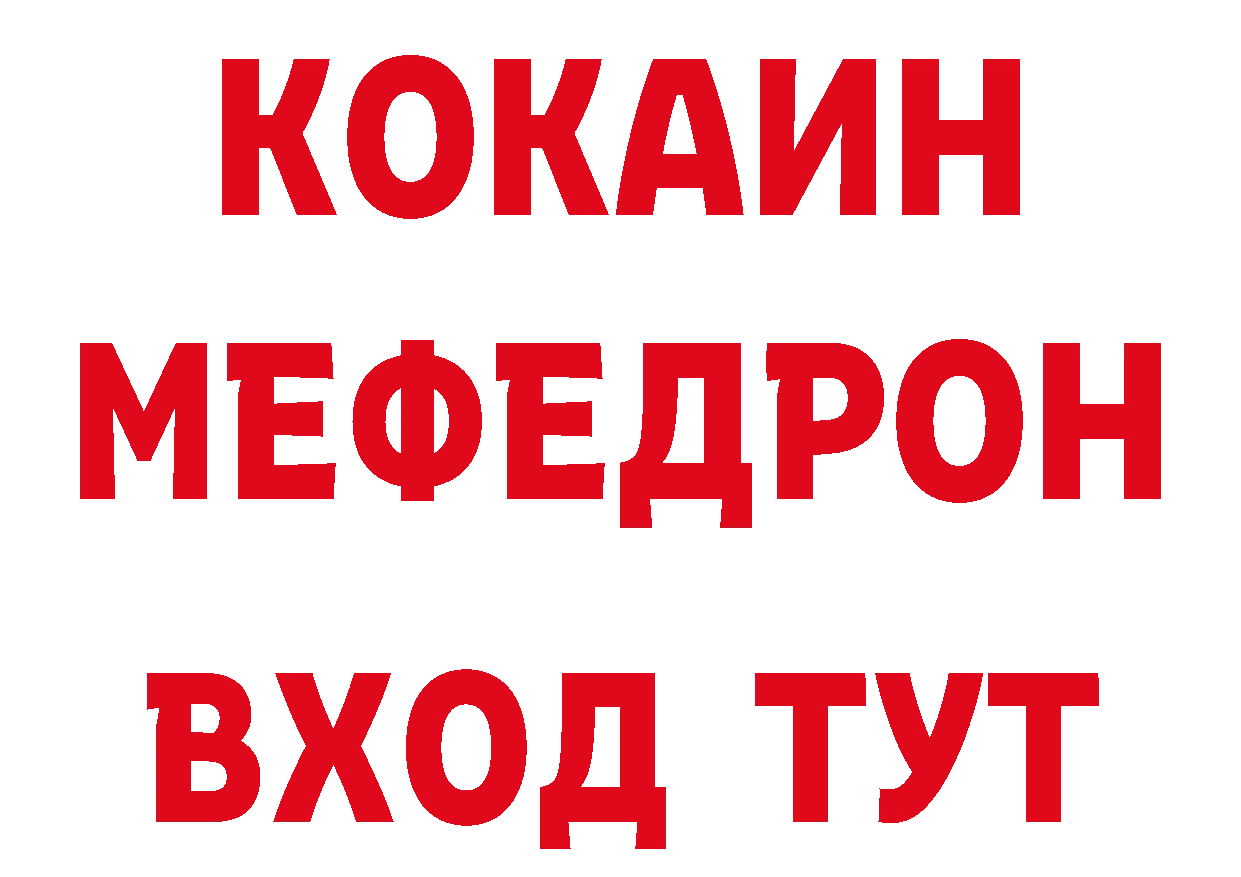 КОКАИН
МЕФЕДРОН
ВХОД ТУТ